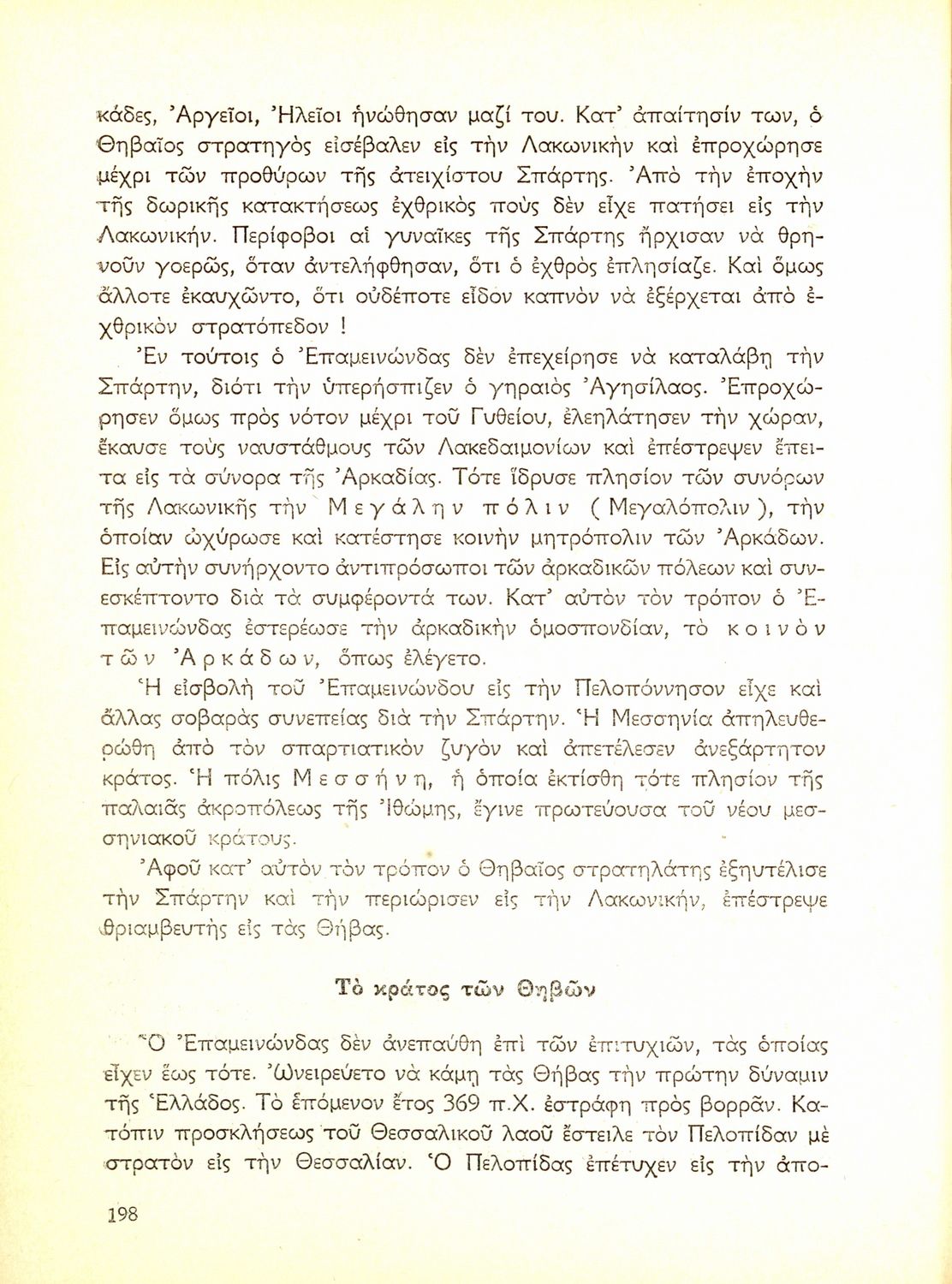 κάδες, Ἀργεῖοι, Ἠλεῖοι ἡνώθησαν μαζί του. Κατ' ἀπαίτησίν των, ὁ Θηβαῖος στρατηγὸς εἰσέβαλεν εἰς τὴν Λακωνικὴν καὶ ἐπροχώρησε μέχρι τῶν προθύρων τῆς ἀτειχίστου Σπάρτης. Ἀπὸ τὴν ἐποχὴν τῆς δωρικῆς κατακτήσεως ἐχθρικὸς ποὺς δὲν εἶχε πατήσει εἰς τὴν Λακωνικήν. Περίφοβοι αἱ γυναῖκες τῆς Σπάρτης ἤρχισαν νὰ θρηνοῦν γοερῶς, ὅταν ἀντελήφθησαν, ὅτι ὁ ἐχθρὸς ἐπλησίαζε. Καὶ ὅμως ἄλλοτε ἐκαυχῶντο, ὅτι οὐδέποτε εἶδον καπνὸν νὰ ἐξέρχεται ἀπὸ ἐχθρικὸν στρατόπεδον !

Ἐν τούτοις ὁ Ἐπαμεινώνδας δὲν ἐπεχείρησε νὰ καταλάβῃ τὴν Σπάρτην, διότι τὴν ὑπερήσπιζεν ὁ γηραιὸς Ἀγησίλαος. Ἐπροχώρησεν ὅμως πρὸς νότον μέχρι τοῦ Γυθείου, ἐλεηλάτησεν τὴν χώραν, ἔκαυσε τοὺς ναυστάθμους τῶν Λακεδαιμονίων καὶ ἐπέστρεψεν ἔπειτα εἰς τὰ σύνορα τῆς Ἀρκαδίας. Τότε ἵδρυσε πλησίον τῶν συνόρων τῆς Λακωνικῆς τὴν Μεγάλην πόλιν ( Μεγαλόπολιν ), τὴν ὁποίαν ὠχύρωσε καὶ κατέστησε κοινὴν μητρόπολιν τῶν Ἀρκάδων. Εἰς αὐτὴν συνήρχοντο ἀντιπρόσωποι τῶν ἀρκαδικῶν πόλεων καὶ συνεσκέπτοντο διὰ τὰ συμφέροντά των. Κατ' αὐτὸν τὸν τρόπον ὁ Ἐπαμεινώνδας ἐστερέωσε τὴν ἀρκαδικὴν ὁμοσπονδίαν, τὸ κοινὸν τῶν Ἀρκάδων, ὅπως ἐλέγετο.

Ἡ εἰσβολὴ τοῦ Ἐπαμεινώνδου εἰς τὴν Πελοπόννησον εἶχε καὶ ἄλλας σοβαρὰς συνεπείας διὰ τὴν Σπάρτην. Ἡ Μεσσηνία ἀπηλευθερώθη ἀπὸ τὸν σπαρτιατικὸν ζυγὸν καὶ ἀπετέλεσεν ἀνεξάρτητον κράτος. Ἡ πόλις Μεσσήνη, ἡ ὁποία ἐκτίσθη τότε πλησίον τῆς παλαιᾶς ἀκροπόλεως τῆς Ἰθώμης, ἔγινε πρωτεύουσα τοῦ νέου μεσσηνιακοῦ κράτους.

Ἀφοῦ κατ' αὐτὸν τὸν τρόπον ὁ Θηβαῖος στρατηλάτης ἐξηυτέλισε τὴν Σπάρτην καὶ τὴν περιώρισεν εἰς τὴν Λακωνικήν, ἐπέστρεψε θριαμβευτὴς εἰς τὰς Θήβας.

Τὸ κράτος τῶν Θηβῶν

Ὁ Ἐπαμεινώνδας δὲν ἀνεπαύθη ἐπὶ τῶν ἐπιτυχιῶν, τὰς ὁποίας εἶχεν ἕως τότε. Ὠνειρεύετο νὰ κάμῃ τὰς Θήβας τὴν πρώτην δύναμιν τῆς Ἑλλάδος. Τὸ ἑπόμενον ἔτος 369 π.Χ. ἐστράφη πρὸς βορρᾶν. Κατόπιν προσκλήσεως τοῦ Θεσσαλικοῦ λαοῦ ἔστειλε τὸν Πελοπίδαν μὲ στρατὸν εἰς τὴν Θεσσαλίαν. Ὁ Πελοπίδας ἐπέτυχεν εἰς τὴν ἀπο-

198